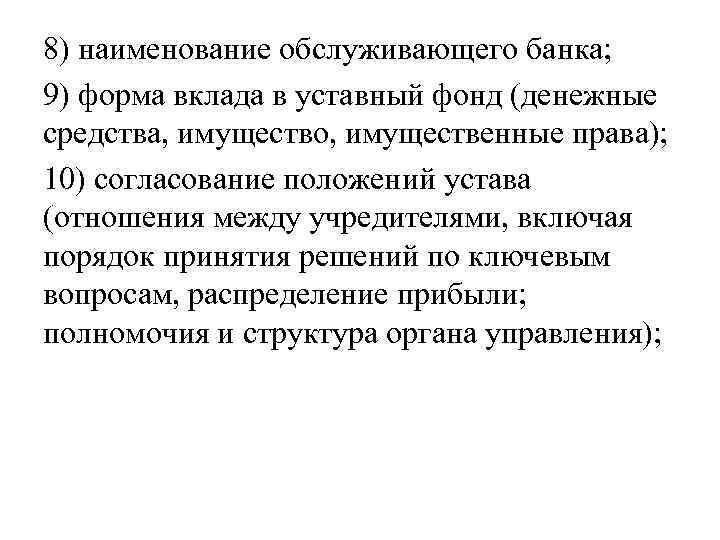 8) наименование обслуживающего банка;

9) форма вклада в уставный фонд (денежные средства, имущество, имущественные права);

10) согласование положений устава (отношения между учредителями, включая порядок принятия решений по ключевым вопросам, распределение прибыли; полномочия и структура органа управления);